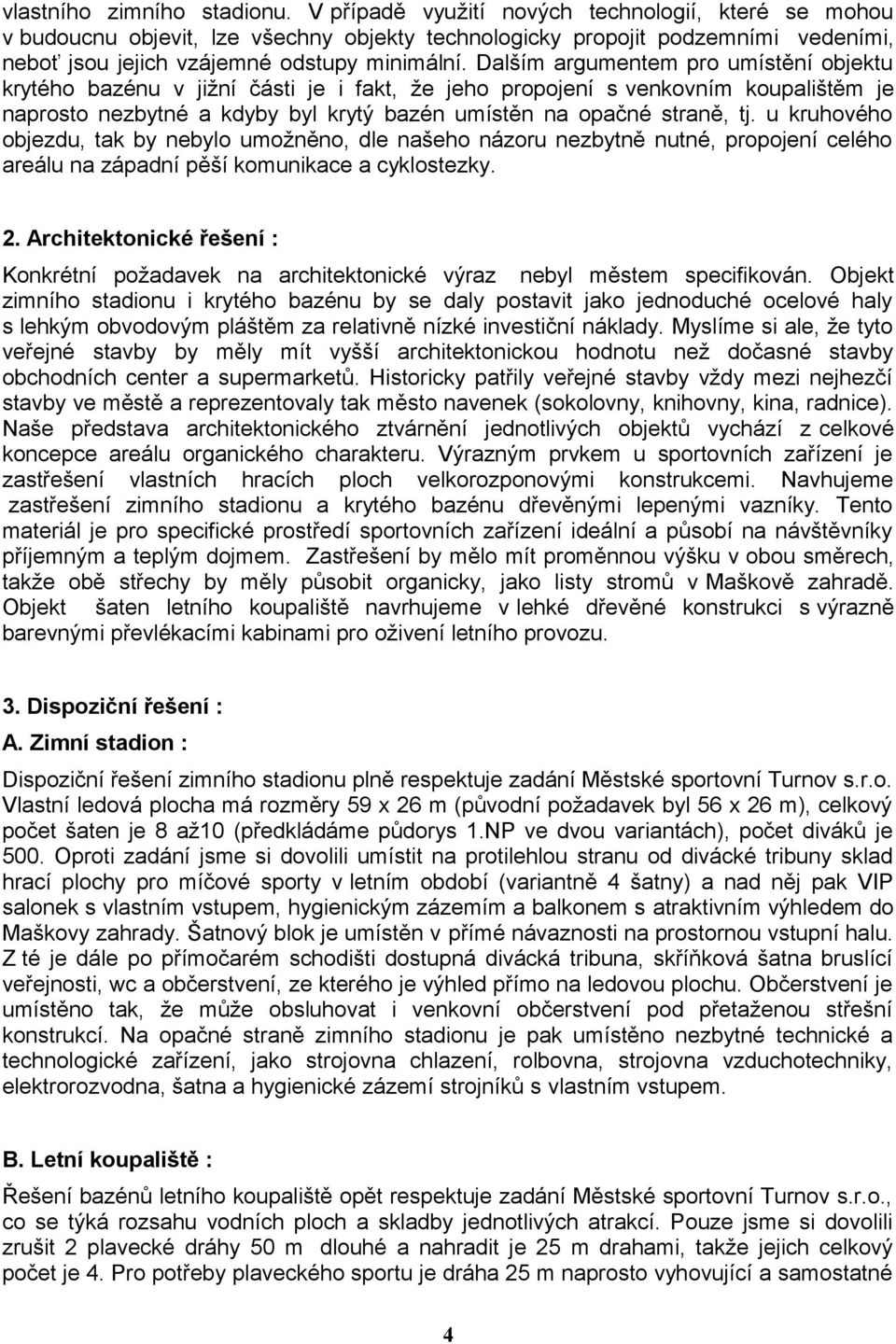 vlastního zimního stadionu. V případě využití nových technologií, které se mohou v budoucnu objevit, lze všechny objekty technologicky propojit podzemními vedeními, neboť jsou jejich vzájemné odstupy minimální. Dalším argumentem pro umístění objektu krytého bazénu v jižní části je i fakt, že jeho propojení s venkovním koupalištěm je naprosto nezbytné a kdyby byl krytý bazén umístěn na opačné straně, tj. u kruhového objezdu, tak by nebylo umožněno, dle našeho názoru nezbytně nutné, propojení celého areálu na západní pěší komunikace a cyklostezky.

2. Architektonické řešení :

Konkrétní požadavek na architektonické výraz nebyl městem specifikován. Objekt zimního stadionu i krytého bazénu by se daly postavit jako jednoduché ocelové haly s lehkým obvodovým pláštěm za relativně nízké investiční náklady. Myslíme si ale, že tyto veřejné stavby by měly mít vyšší architektonickou hodnotu než dočasné stavby obchodních center a supermarketů. Historicky patřily veřejné stavby vždy mezi nejhezčí stavby ve městě a reprezentovaly tak město navenek (sokolovny, knihovny, kina, radnice). Naše představa architektonického ztvárnění jednotlivých objektů vychází z celkové koncepce areálu organického charakteru. Výrazným prvkem u sportovních zařízení je zastřešení vlastních hracích ploch velkorozponovými konstrukcemi. Navhujeme zastřešení zimního stadionu a krytého bazénu dřevěnými lepenými vazníky. Tento materiál je pro specifické prostředí sportovních zařízení ideální a působí na návštěvníky příjemným a teplým dojmem. Zastřešení by mělo mít proměnnou výšku v obou směrech, takže obě střechy by měly působit organicky, jako listy stromů v Maškově zahradě. Objekt šaten letního koupaliště navrhujeme v lehké dřevěné konstrukci s výrazně barevnými převlékacími kabinami pro oživení letního provozu.

3. Dispoziční řešení :

A. Zimní stadion :

Dispoziční řešení zimního stadionu plně respektuje zadání Městské sportovní Turnov s.r.o. Vlastní ledová plocha má rozměry 59 x 26 m (původní požadavek byl 56 x 26 m), celkový počet šaten je 8 až10 (předkládáme půdorys 1.NP ve dvou variantách), počet diváků je 500. Oproti zadání jsme si dovolili umístit na protilehlou stranu od divácké tribuny sklad hrací plochy pro míčové sporty v letním období (variantně 4 šatny) a nad něj pak VIP salonek s vlastním vstupem, hygienickým zázemím a balkonem s atraktivním výhledem do Maškovy zahrady. Šatnový blok je umístěn v přímé návaznosti na prostornou vstupní halu. Z té je dále po přímočarém schodišti dostupná divácká tribuna, skříňková šatna bruslící veřejnosti, wc a občerstvení, ze kterého je výhled přímo na ledovou plochu. Občerstvení je umístěno tak, že může obsluhovat i venkovní občerstvení pod přetaženou střešní konstrukcí. Na opačné straně zimního stadionu je pak umístěno nezbytné technické a technologické zařízení, jako strojovna chlazení, rolbovna, strojovna vzduchotechniky, elektrorozvodna, šatna a hygienické zázemí strojníků s vlastním vstupem.

B. Letní koupaliště :

Řešení bazénů letního koupaliště opět respektuje zadání Městské sportovní Turnov s.r.o., co se týká rozsahu vodních ploch a skladby jednotlivých atrakcí. Pouze jsme si dovolili zrušit 2 plavecké dráhy 50 m dlouhé a nahradit je 25 m drahami, takže jejich celkový počet je 4. Pro potřeby plaveckého sportu je dráha 25 m naprosto vyhovující a samostatné

4